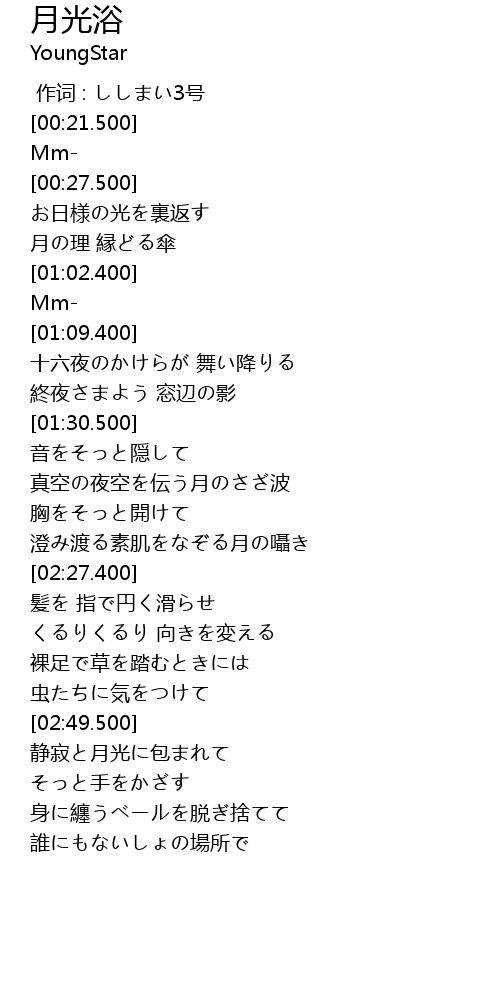 月光浴
YoungStar

作词 : ししまい3号
[00:21.500]
Mm-
[00:27.500]
お日様の光を裏返す
月の理 縁どる傘
[01:02.400]
Mm-
[01:09.400]
十六夜のかけらが 舞い降りる
終夜さまよう 窓辺の影
[01:30.500]
音をそっと隠して
真空の夜空を伝う月のさざ波
胸をそっと開けて
澄み渡る素肌をなぞる月の囁き
[02:27.400]
髪を 指で円く滑らせ
くるりくるり 向きを変える
裸足で草を踏むときには
虫たちに気をつけて
[02:49.500]
静寂と月光に包まれて
そっと手をかざす
身に纏うベールを脱ぎ捨てて
誰にもないしょの場所で